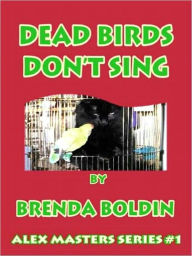 DEAD BIRDS DON'T SING

BY

BRENDA BOLDIN

ALEX MASTERS SERIES #1